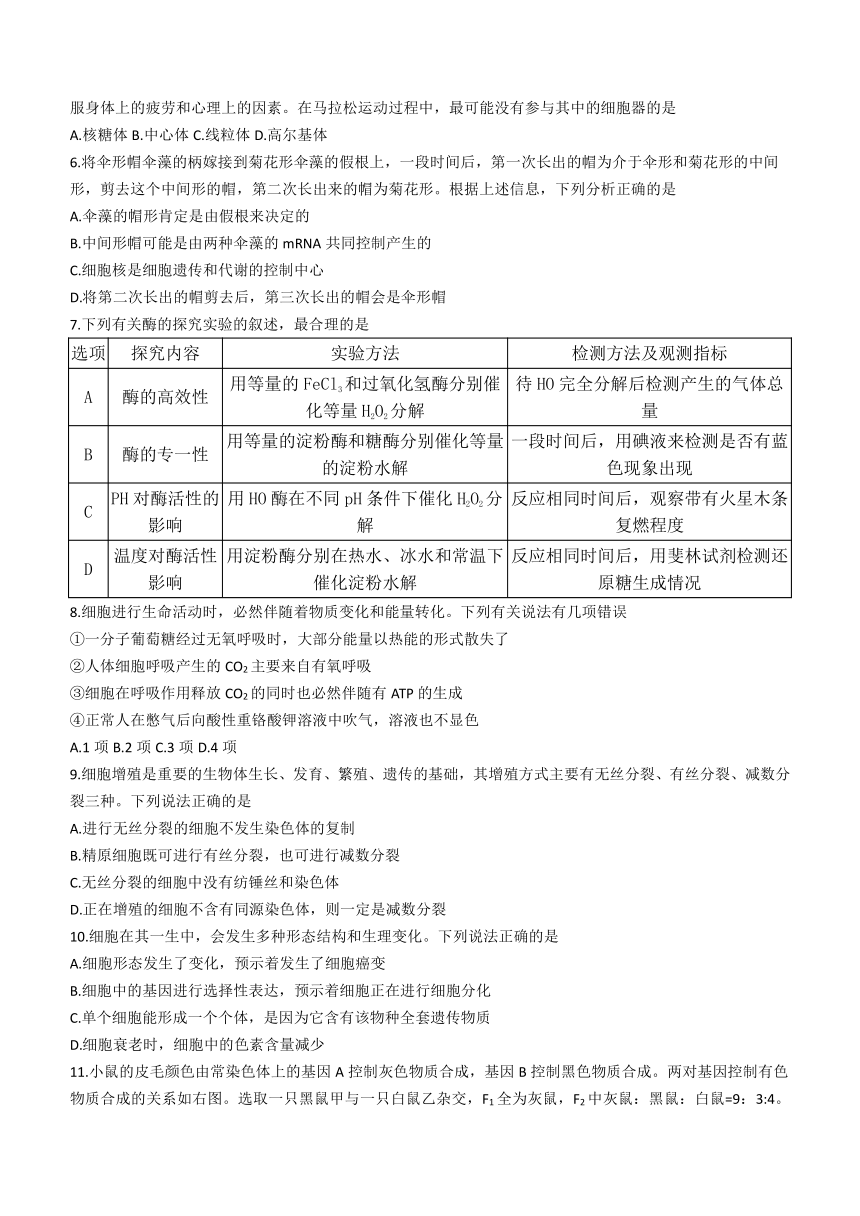 服身体上的疲劳和心理上的因素。在马拉松运动过程中，最可能没有参与其中的细胞器的是

A.核糖体 B.中心体 C.线粒体 D.高尔基体

6.将伞形帽伞藻的柄嫁接到菊花形伞藻的假根上，一段时间后，第一次长出的帽为介于伞形和菊花形的中间形，剪去这个中间形的帽，第二次长出来的帽为菊花形。根据上述信息，下列分析正确的是

A.伞藻的帽形肯定是由假根来决定的

B.中间形帽可能是由两种伞藻的 mRNA 共同控制产生的

C.细胞核是细胞遗传和代谢的控制中心

D.将第二次长出的帽剪去后，第三次长出的帽会是伞形帽

7.下列有关酶的探究实验的叙述，最合理的是

| 选项 | 探究内容 | 实验方法 | 检测方法及观测指标 |
|---|---|---|---|
| A | 酶的高效性 | 用等量的 $FeCl_3$ 和过氧化氢酶分别催化等量 $H_2O_2$ 分解 | 待 HO 完全分解后检测产生的气体总量 |
| B | 酶的专一性 | 用等量的淀粉酶和糖酶分别催化等量的淀粉水解 | 一段时间后，用碘液来检测是否有蓝色现象出现 |
| C | PH 对酶活性的影响 | 用 HO 酶在不同 pH 条件下催化 $H_2O_2$ 分解 | 反应相同时间后，观察带有火星木条复燃程度 |
| D | 温度对酶活性影响 | 用淀粉酶分别在热水、冰水和常温下催化淀粉水解 | 反应相同时间后，用斐林试剂检测还原糖生成情况 |

8.细胞进行生命活动时，必然伴随着物质变化和能量转化。下列有关说法有几项错误

①一分子葡萄糖经过无氧呼吸时，大部分能量以热能的形式散失了

②人体细胞呼吸产生的 $CO_2$ 主要来自有氧呼吸

③细胞在呼吸作用释放 $CO_2$ 的同时也必然伴随有 ATP 的生成

④正常人在憋气后向酸性重铬酸钾溶液中吹气，溶液也不显色

A.1 项 B.2 项 C.3 项 D.4 项

9.细胞增殖是重要的生物体生长、发育、繁殖、遗传的基础，其增殖方式主要有无丝分裂、有丝分裂、减数分裂三种。下列说法正确的是

A.进行无丝分裂的细胞不发生染色体的复制

B.精原细胞既可进行有丝分裂，也可进行减数分裂

C.无丝分裂的细胞中没有纺锤丝和染色体

D.正在增殖的细胞不含有同源染色体，则一定是减数分裂

10.细胞在其一生中，会发生多种形态结构和生理变化。下列说法正确的是

A.细胞形态发生了变化，预示着发生了细胞癌变

B.细胞中的基因进行选择性表达，预示着细胞正在进行细胞分化

C.单个细胞能形成一个个体，是因为它含有该物种全套遗传物质

D.细胞衰老时，细胞中的色素含量减少

11.小鼠的皮毛颜色由常染色体上的基因 A 控制灰色物质合成，基因 B 控制黑色物质合成。两对基因控制有色物质合成的关系如右图。选取一只黑鼠甲与一只白鼠乙杂交，$F_1$ 全为灰鼠，$F_2$ 中灰鼠：黑鼠：白鼠=9：3:4。